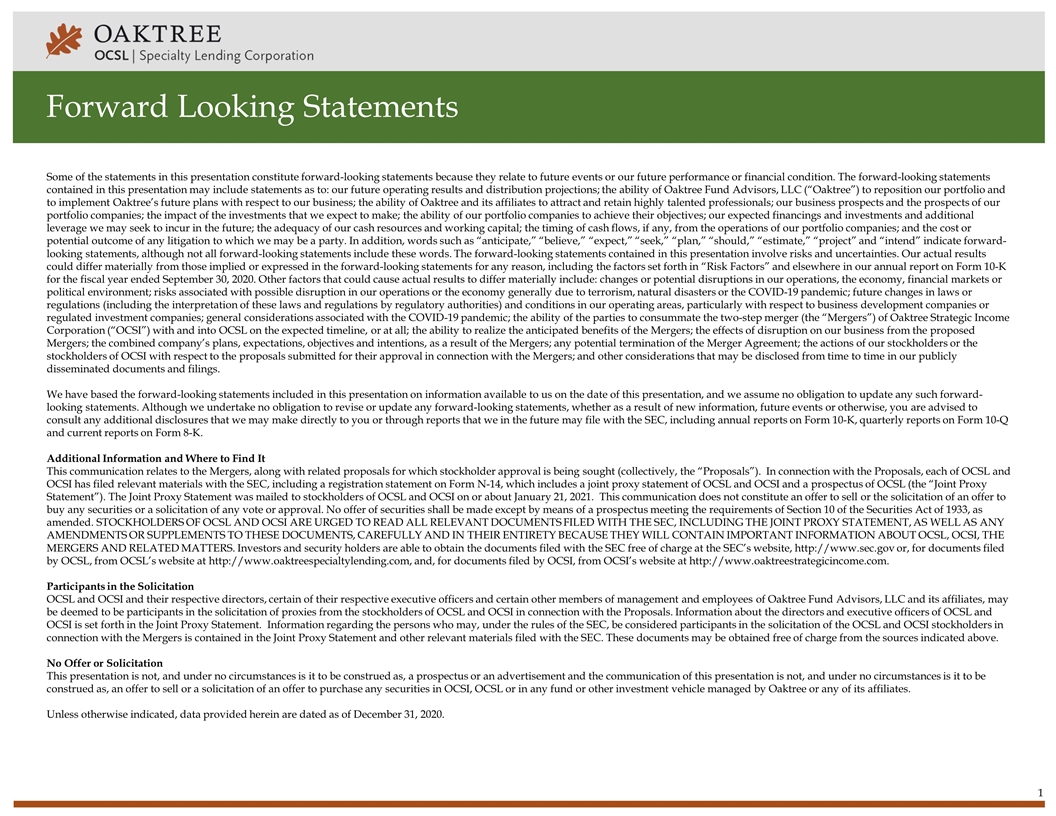 OAKTREE
OCSL | Specialty Lending Corporation

Forward Looking Statements

Some of the statements in this presentation constitute forward-looking statements because they relate to future events or our future performance or financial condition. The forward-looking statements contained in this presentation may include statements as to: our future operating results and distribution projections; the ability of Oaktree Fund Advisors, LLC ("Oaktree") to reposition our portfolio and to implement Oaktree's future plans with respect to our business; the ability of Oaktree and its affiliates to attract and retain highly talented professionals; our business prospects and the prospects of our portfolio companies; the impact of the investments that we expect to make; the ability of our portfolio companies to achieve their objectives; our expected financings and investments and additional leverage we may seek to incur in the future; the adequacy of our cash resources and working capital; the timing of cash flows, if any, from the operations of our portfolio companies; and the cost or potential outcome of any litigation to which we may be a party. In addition, words such as "anticipate," "believe," "expect," "seek," "plan," "should," "estimate," "project" and "intend" indicate forward-looking statements, although not all forward-looking statements include these words. The forward-looking statements contained in this presentation involve risks and uncertainties. Our actual results could differ materially from those implied or expressed in the forward-looking statements for any reason, including the factors set forth in "Risk Factors" and elsewhere in our annual report on Form 10-K for the fiscal year ended September 30, 2020. Other factors that could cause actual results to differ materially include: changes or potential disruptions in our operations, the economy, financial markets or political environment; risks associated with possible disruption in our operations or the economy generally due to terrorism, natural disasters or the COVID-19 pandemic; future changes in laws or regulations (including the interpretation of these laws and regulations by regulatory authorities) and conditions in our operating areas, particularly with respect to business development companies or regulated investment companies; general considerations associated with the COVID-19 pandemic; the ability of the parties to consummate the two-step merger (the "Mergers") of Oaktree Strategic Income Corporation ("OCSI") with and into OCSL on the expected timeline, or at all; the ability to realize the anticipated benefits of the Mergers; the effects of disruption on our business from the proposed Mergers; the combined company's plans, expectations, objectives and intentions, as a result of the Mergers; any potential termination of the Merger Agreement; the actions of our stockholders or the stockholders of OCSI with respect to the proposals submitted for their approval in connection with the Mergers; and other considerations that may be disclosed from time to time in our publicly disseminated documents and filings.

We have based the forward-looking statements included in this presentation on information available to us on the date of this presentation, and we assume no obligation to update any such forward-looking statements. Although we undertake no obligation to revise or update any forward-looking statements, whether as a result of new information, future events or otherwise, you are advised to consult any additional disclosures that we may make directly to you or through reports that we in the future may file with the SEC, including annual reports on Form 10-K, quarterly reports on Form 10-Q and current reports on Form 8-K.

Additional Information and Where to Find It
This communication relates to the Mergers, along with related proposals for which stockholder approval is being sought (collectively, the "Proposals"). In connection with the Proposals, each of OCSL and OCSI has filed relevant materials with the SEC, including a registration statement on Form N-14, which includes a joint proxy statement of OCSL and OCSI and a prospectus of OCSL (the "Joint Proxy Statement"). The Joint Proxy Statement was mailed to stockholders of OCSL and OCSI on or about January 21, 2021. This communication does not constitute an offer to sell or the solicitation of an offer to buy any securities or a solicitation of any vote or approval. No offer of securities shall be made except by means of a prospectus meeting the requirements of Section 10 of the Securities Act of 1933, as amended. STOCKHOLDERS OF OCSL AND OCSI ARE URGED TO READ ALL RELEVANT DOCUMENTS FILED WITH THE SEC, INCLUDING THE JOINT PROXY STATEMENT, AS WELL AS ANY AMENDMENTS OR SUPPLEMENTS TO THESE DOCUMENTS, CAREFULLY AND IN THEIR ENTIRETY BECAUSE THEY WILL CONTAIN IMPORTANT INFORMATION ABOUT OCSL, OCSI, THE MERGERS AND RELATED MATTERS. Investors and security holders are able to obtain the documents filed with the SEC free of charge at the SEC's website, http://www.sec.gov or, for documents filed by OCSL, from OCSL's website at http://www.oaktreespecialtylending.com, and, for documents filed by OCSI, from OCSI's website at http://www.oaktreestrategicincome.com.

Participants in the Solicitation
OCSL and OCSI and their respective directors, certain of their respective executive officers and certain other members of management and employees of Oaktree Fund Advisors, LLC and its affiliates, may be deemed to be participants in the solicitation of proxies from the stockholders of OCSL and OCSI in connection with the Proposals. Information about the directors and executive officers of OCSL and OCSI is set forth in the Joint Proxy Statement. Information regarding the persons who may, under the rules of the SEC, be considered participants in the solicitation of the OCSL and OCSI stockholders in connection with the Mergers is contained in the Joint Proxy Statement and other relevant materials filed with the SEC. These documents may be obtained free of charge from the sources indicated above.

No Offer or Solicitation
This presentation is not, and under no circumstances is it to be construed as, a prospectus or an advertisement and the communication of this presentation is not, and under no circumstances is it to be construed as, an offer to sell or a solicitation of an offer to purchase any securities in OCSI, OCSL or in any fund or other investment vehicle managed by Oaktree or any of its affiliates.

Unless otherwise indicated, data provided herein are dated as of December 31, 2020.

1